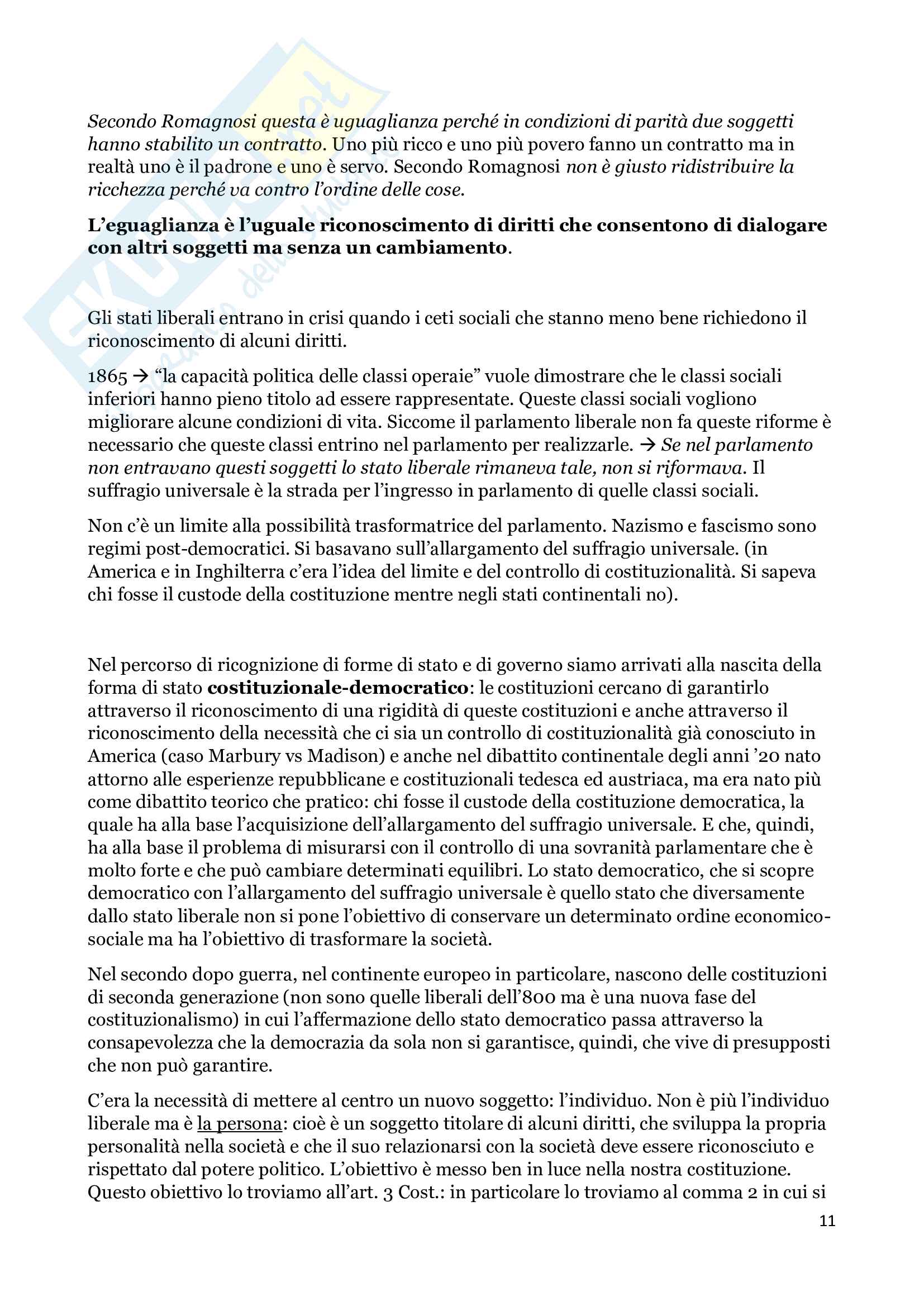 Secondo Romagnosi questa è uguaglianza perché in condizioni di parità due soggetti hanno stabilito un contratto. Uno più ricco e uno più povero fanno un contratto ma in realtà uno è il padrone e uno è servo. Secondo Romagnosi non è giusto ridistribuire la ricchezza perché va contro l'ordine delle cose.

L'eguaglianza è l'uguale riconoscimento di diritti che consentono di dialogare con altri soggetti ma senza un cambiamento.

Gli stati liberali entrano in crisi quando i ceti sociali che stanno meno bene richiedono il riconoscimento di alcuni diritti.

1865 → "la capacità politica delle classi operaie" vuole dimostrare che le classi sociali inferiori hanno pieno titolo ad essere rappresentate. Queste classi sociali vogliono migliorare alcune condizioni di vita. Siccome il parlamento liberale non fa queste riforme è necessario che queste classi entrino nel parlamento per realizzarle. → Se nel parlamento non entravano questi soggetti lo stato liberale rimaneva tale, non si riformava. Il suffragio universale è la strada per l'ingresso in parlamento di quelle classi sociali.

Non c'è un limite alla possibilità trasformatrice del parlamento. Nazismo e fascismo sono regimi post-democratici. Si basavano sull'allargamento del suffragio universale. (in America e in Inghilterra c'era l'idea del limite e del controllo di costituzionalità. Si sapeva chi fosse il custode della costituzione mentre negli stati continentali no).

Nel percorso di ricognizione di forme di stato e di governo siamo arrivati alla nascita della forma di stato costituzionale-democratico: le costituzioni cercano di garantirlo attraverso il riconoscimento di una rigidità di queste costituzioni e anche attraverso il riconoscimento della necessità che ci sia un controllo di costituzionalità già conosciuto in America (caso Marbury vs Madison) e anche nel dibattito continentale degli anni '20 nato attorno alle esperienze repubblicane e costituzionali tedesca ed austriaca, ma era nato più come dibattito teorico che pratico: chi fosse il custode della costituzione democratica, la quale ha alla base l'acquisizione dell'allargamento del suffragio universale. E che, quindi, ha alla base il problema di misurarsi con il controllo di una sovranità parlamentare che è molto forte e che può cambiare determinati equilibri. Lo stato democratico, che si scopre democratico con l'allargamento del suffragio universale è quello stato che diversamente dallo stato liberale non si pone l'obiettivo di conservare un determinato ordine economico-sociale ma ha l'obiettivo di trasformare la società.

Nel secondo dopo guerra, nel continente europeo in particolare, nascono delle costituzioni di seconda generazione (non sono quelle liberali dell'800 ma è una nuova fase del costituzionalismo) in cui l'affermazione dello stato democratico passa attraverso la consapevolezza che la democrazia da sola non si garantisce, quindi, che vive di presupposti che non può garantire.

C'era la necessità di mettere al centro un nuovo soggetto: l'individuo. Non è più l'individuo liberale ma è la persona: cioè è un soggetto titolare di alcuni diritti, che sviluppa la propria personalità nella società e che il suo relazionarsi con la società deve essere riconosciuto e rispettato dal potere politico. L'obiettivo è messo ben in luce nella nostra costituzione. Questo obiettivo lo troviamo all'art. 3 Cost.: in particolare lo troviamo al comma 2 in cui si

11